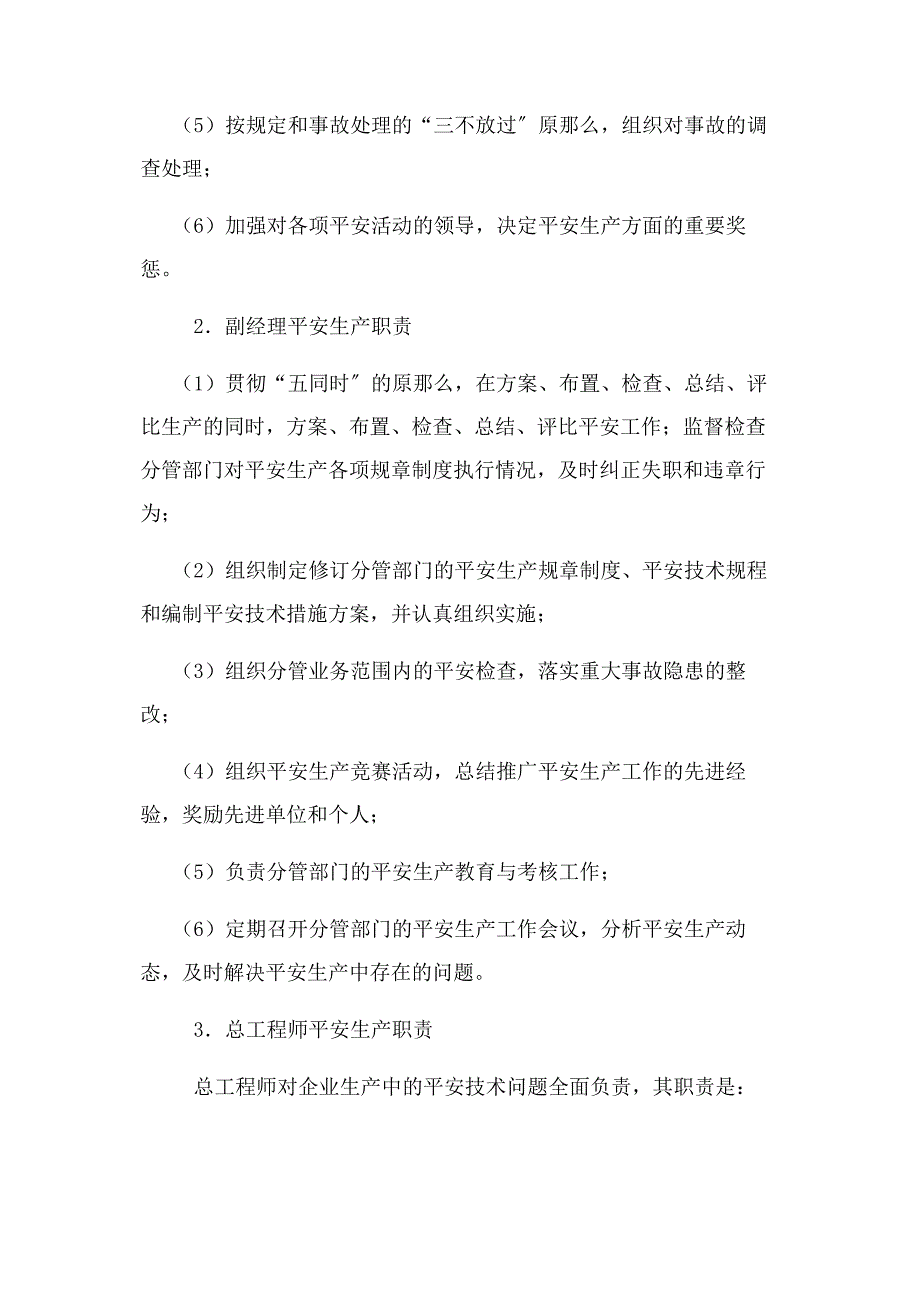 （5）按规定和事故处理的“三不放过〞原那么，组织对事故的调查处理；

（6）加强对各项平安活动的领导，决定平安生产方面的重要奖惩。

2．副经理平安生产职责

（1）贯彻“五同时〞的原那么，在方案、布置、检查、总结、评比生产的同时，方案、布置、检查、总结、评比平安工作；监督检查分管部门对平安生产各项规章制度执行情况，及时纠正失职和违章行为；

（2）组织制定修订分管部门的平安生产规章制度、平安技术规程和编制平安技术措施方案，并认真组织实施；

（3）组织分管业务范围内的平安检查，落实重大事故隐患的整改；

（4）组织平安生产竞赛活动，总结推广平安生产工作的先进经验，奖励先进单位和个人；

（5）负责分管部门的平安生产教育与考核工作；

（6）定期召开分管部门的平安生产工作会议，分析平安生产动态，及时解决平安生产中存在的问题。

3．总工程师平安生产职责

总工程师对企业生产中的平安技术问题全面负责，其职责是：